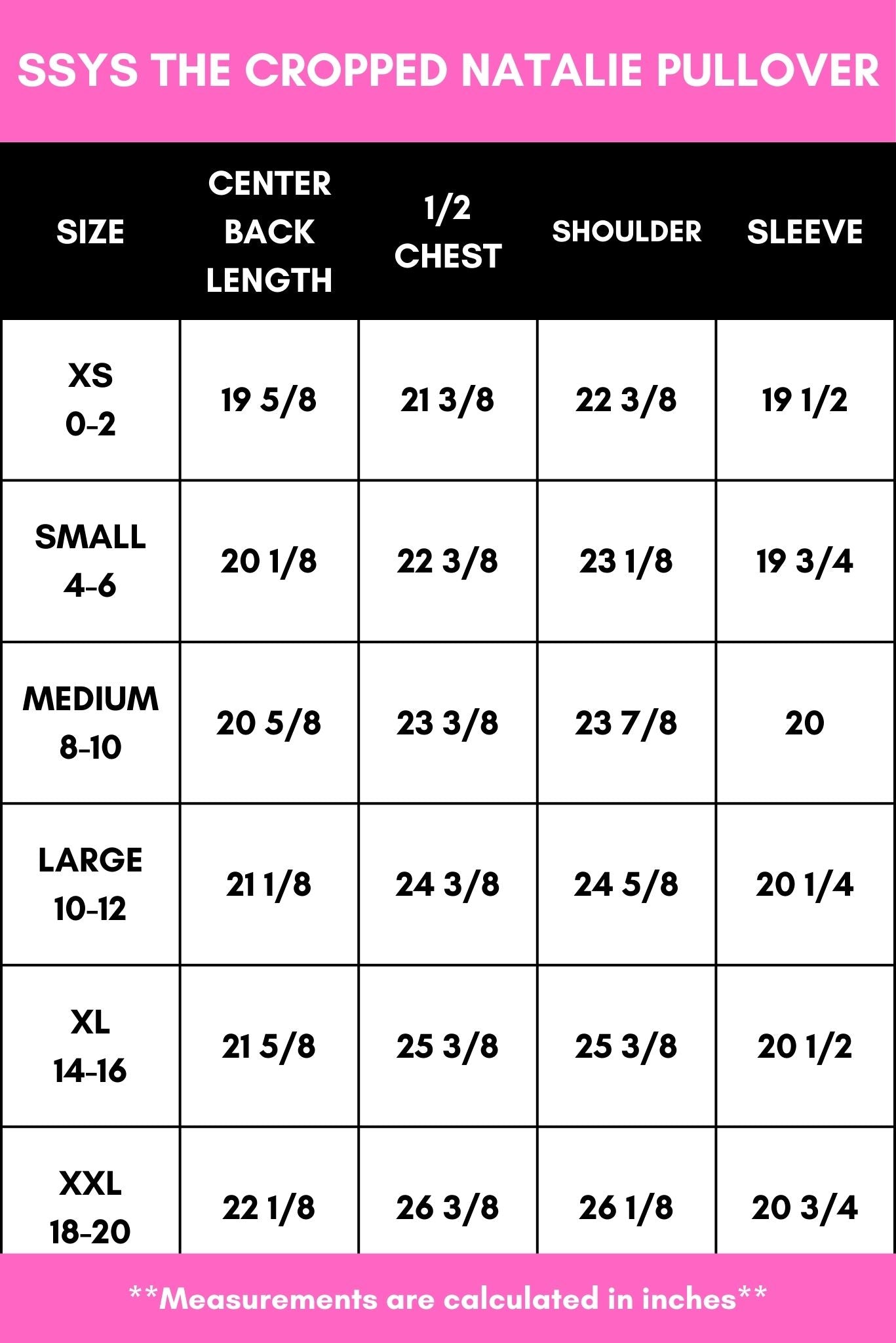 SSYS THE CROPPED NATALIE PULLOVER

| SIZE | CENTER BACK LENGTH | 1/2 CHEST | SHOULDER | SLEEVE |
|---|---|---|---|---|
| XS 0-2 | 19 5/8 | 21 3/8 | 22 3/8 | 19 1/2 |
| SMALL 4-6 | 20 1/8 | 22 3/8 | 23 1/8 | 19 3/4 |
| MEDIUM 8-10 | 20 5/8 | 23 3/8 | 23 7/8 | 20 |
| LARGE 10-12 | 21 1/8 | 24 3/8 | 24 5/8 | 20 1/4 |
| XL 14-16 | 21 5/8 | 25 3/8 | 25 3/8 | 20 1/2 |
| XXL 18-20 | 22 1/8 | 26 3/8 | 26 1/8 | 20 3/4 |

**Measurements are calculated in inches**